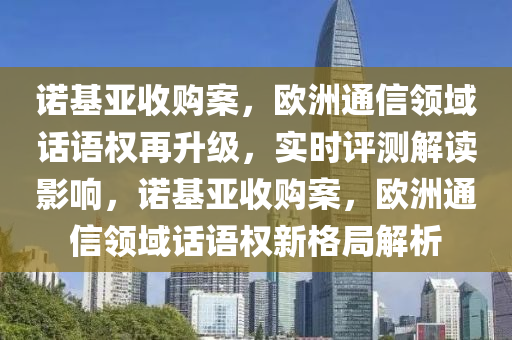 诺基亚收购案，欧洲通信领域话语权再升级，实时评测解读影响，诺基亚收购案，欧洲通信领域话语权新格局解析